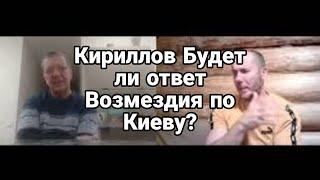 Кириллов Будет ли ответ Возмездия по Киеву?